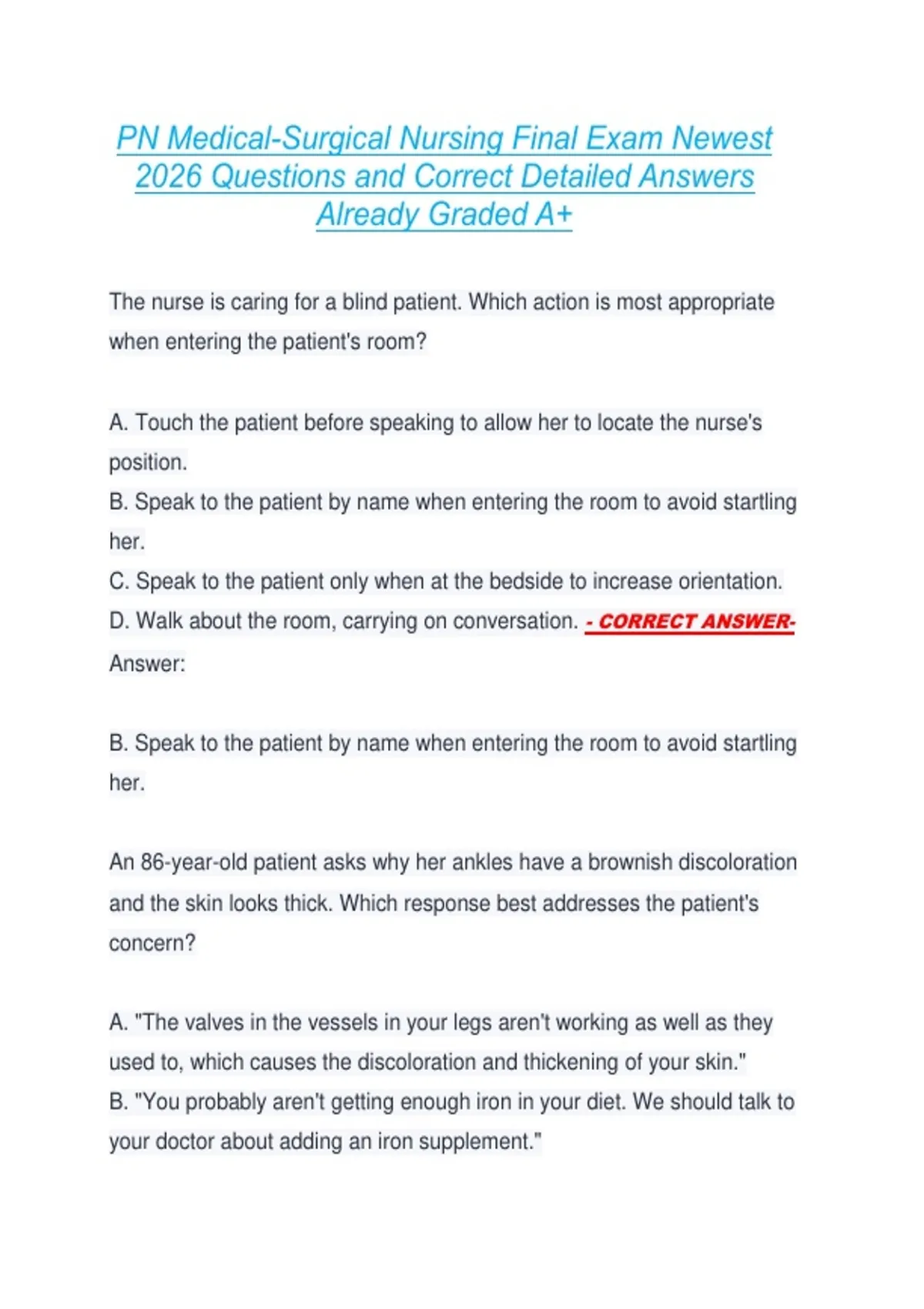 PN Medical-Surgical Nursing Final Exam Newest 2026 Questions and Correct Detailed Answers Already Graded A+

The nurse is caring for a blind patient. Which action is most appropriate when entering the patient's room?

A. Touch the patient before speaking to allow her to locate the nurse's position.
B. Speak to the patient by name when entering the room to avoid startling her.
C. Speak to the patient only when at the bedside to increase orientation.
D. Walk about the room, carrying on conversation. - CORRECT ANSWER- Answer:

B. Speak to the patient by name when entering the room to avoid startling her.

An 86-year-old patient asks why her ankles have a brownish discoloration and the skin looks thick. Which response best addresses the patient's concern?

A. "The valves in the vessels in your legs aren't working as well as they used to, which causes the discoloration and thickening of your skin."
B. "You probably aren't getting enough iron in your diet. We should talk to your doctor about adding an iron supplement."